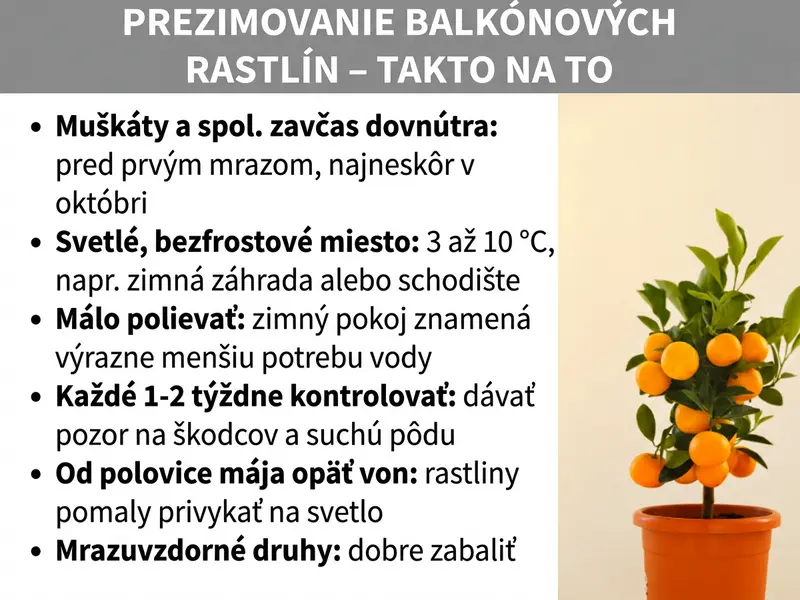 PREZIMOVANIE BALKÓNOVÝCH RASTLÍN – TAKTO NA TO

• Muškáty a spol. zavčas dovnútra: pred prvým mrazom, najneskôr v októbri
• Svetlé, bezfrostové miesto: 3 až 10 °C, napr. zimná záhrada alebo schodište
• Málo polievať: zimný pokoj znamená výrazne menšiu potrebu vody
• Každé 1-2 týždne kontrolovať: dávať pozor na škodcov a suchú pôdu
• Od polovice mája opäť von: rastliny pomaly privykať na svetlo
• Mrazuvzdorné druhy: dobre zabaliť